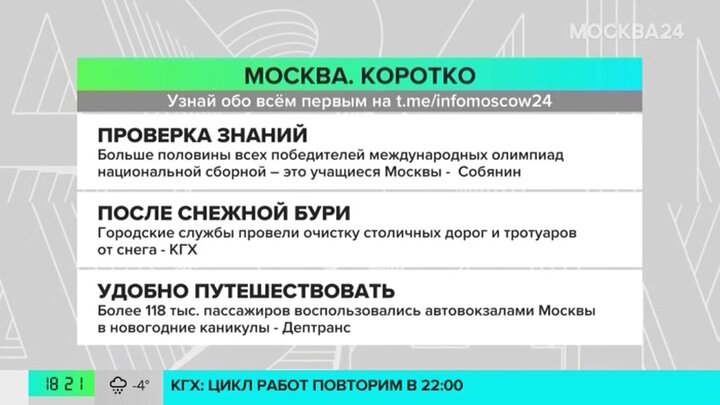 МОСКВА24

МОСКВА. КОРОТКО

Узнай обо всём первым на t.me/infomoscow24

ПРОВЕРКА ЗНАНИЙ

Больше половины всех победителей международных олимпиад национальной сборной – это учащиеся Москвы - Собянин

ПОСЛЕ СНЕЖНОЙ БУРИ

Городские службы провели очистку столичных дорог и тротуаров от снега - КГХ

УДОБНО ПУТЕШЕСТВОВАТЬ

Более 118 тыс. пассажиров воспользовались автовокзалами Москвы в новогодние каникулы - Дептранс

18 21 -4°

КГХ: ЦИКЛ РАБОТ ПОВТОРИМ В 22:00